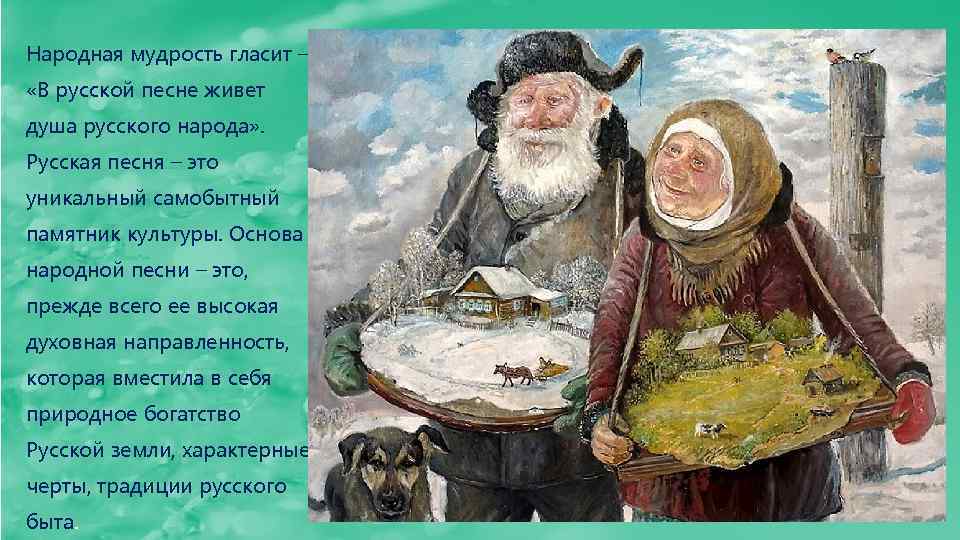 Народная мудрость гласит – «В русской песне живет душа русского народа». Русская песня – это уникальный самобытный памятник культуры. Основа народной песни – это, прежде всего ее высокая духовная направленность, которая вместила в себя природное богатство Русской земли, характерные черты, традиции русского быта